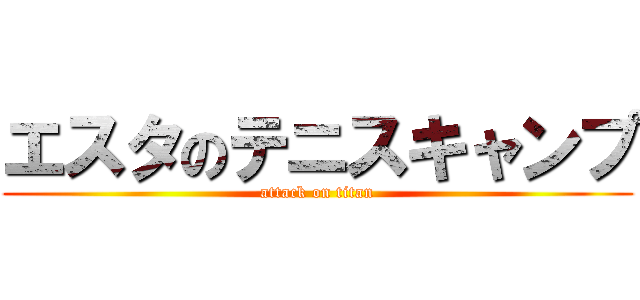 エスタのテニスキャンプ
attack on titan